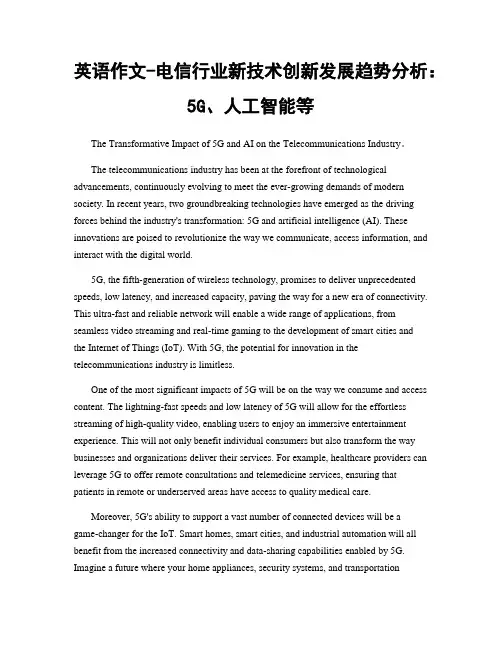 英语作文-电信行业新技术创新发展趋势分析：5G、人工智能等

The Transformative Impact of 5G and AI on the Telecommunications Industry。

The telecommunications industry has been at the forefront of technological advancements, continuously evolving to meet the ever-growing demands of modern society. In recent years, two groundbreaking technologies have emerged as the driving forces behind the industry's transformation: 5G and artificial intelligence (AI). These innovations are poised to revolutionize the way we communicate, access information, and interact with the digital world.

5G, the fifth-generation of wireless technology, promises to deliver unprecedented speeds, low latency, and increased capacity, paving the way for a new era of connectivity. This ultra-fast and reliable network will enable a wide range of applications, from seamless video streaming and real-time gaming to the development of smart cities and the Internet of Things (IoT). With 5G, the potential for innovation in the telecommunications industry is limitless.

One of the most significant impacts of 5G will be on the way we consume and access content. The lightning-fast speeds and low latency of 5G will allow for the effortless streaming of high-quality video, enabling users to enjoy an immersive entertainment experience. This will not only benefit individual consumers but also transform the way businesses and organizations deliver their services. For example, healthcare providers can leverage 5G to offer remote consultations and telemedicine services, ensuring that patients in remote or underserved areas have access to quality medical care.

Moreover, 5G's ability to support a vast number of connected devices will be a game-changer for the IoT. Smart homes, smart cities, and industrial automation will all benefit from the increased connectivity and data-sharing capabilities enabled by 5G. Imagine a future where your home appliances, security systems, and transportation